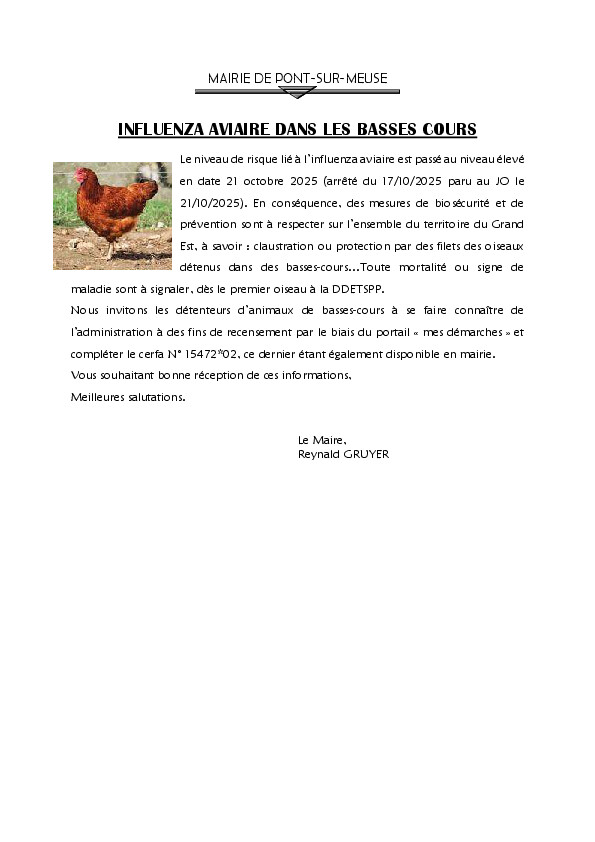 MAIRIE DE PONT-SUR-MEUSE

INFLUENZA AVIAIRE DANS LES BASSES COURS

Le niveau de risque lié à l'influenza aviaire est passé au niveau élevé en date 21 octobre 2025 (arrêté du 17/10/2025 paru au JO le 21/10/2025). En conséquence, des mesures de biosécurité et de prévention sont à respecter sur l'ensemble du territoire du Grand Est, à savoir : claustration ou protection par des filets des oiseaux détenus dans des basses-cours…Toute mortalité ou signe de maladie sont à signaler, dès le premier oiseau à la DDETSPP.

Nous invitons les détenteurs d'animaux de basses-cours à se faire connaître de l'administration à des fins de recensement par le biais du portail « mes démarches » et compléter le cerfa N° 15472*02, ce dernier étant également disponible en mairie.

Vous souhaitant bonne réception de ces informations,

Meilleures salutations.

Le Maire,
Reynald GRUYER